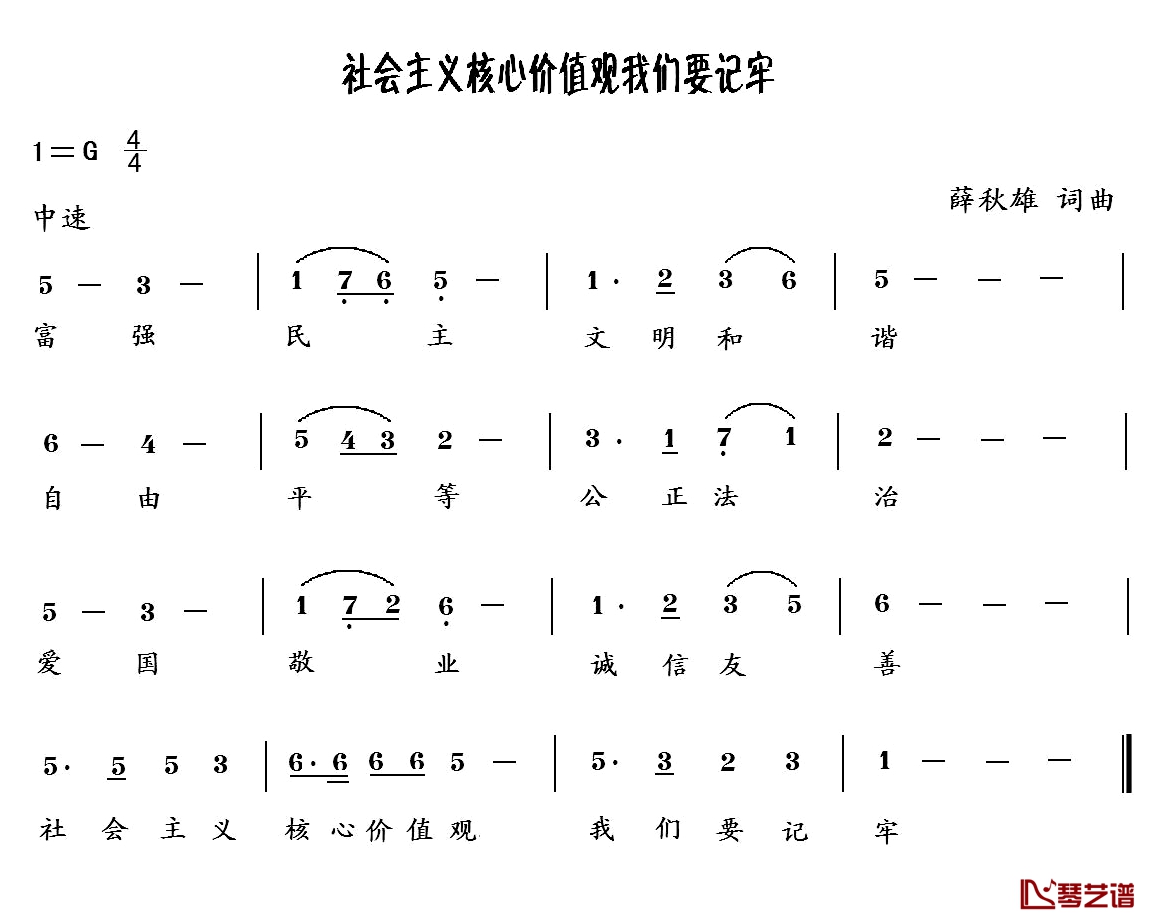 社会主义核心价值观我们要记牢

1＝G $\frac{4}{4}$

中速

薛秋雄 词曲

5 — 3 — | 1 7 6 5 — | 1 · 2 3 6 | 5 — — — |

富 强 民 主 文 明 和 谐

6 — 4 — | 5 4 3 2 — | 3 · 1 7 1 | 2 — — — |

自 由 平 等 公 正 法 治

5 — 3 — | 1 7 2 6 — | 1 · 2 3 5 | 6 — — — |

爱 国 敬 业 诚 信 友 善

5 · 5 5 3 | 6 · 6 6 6 5 — | 5 · 3 2 3 | 1 — — — ‖

社 会 主 义 核 心 价 值 观 我 们 要 记 牢

琴艺谱